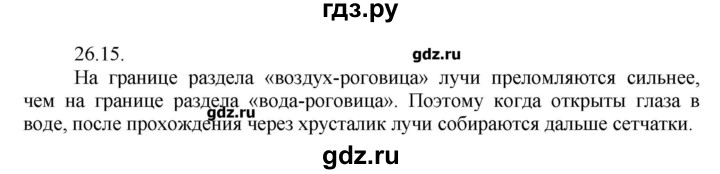 гдз.ру

26.15.

gdz.ru

На границе раздела «воздух-роговица» лучи преломляются сильнее, чем на границе раздела «вода-роговица». Поэтому когда открыты глаза в воде, после прохождения через хрусталик лучи собираются дальше сетчатки.

gdz.ru

gdz.ru